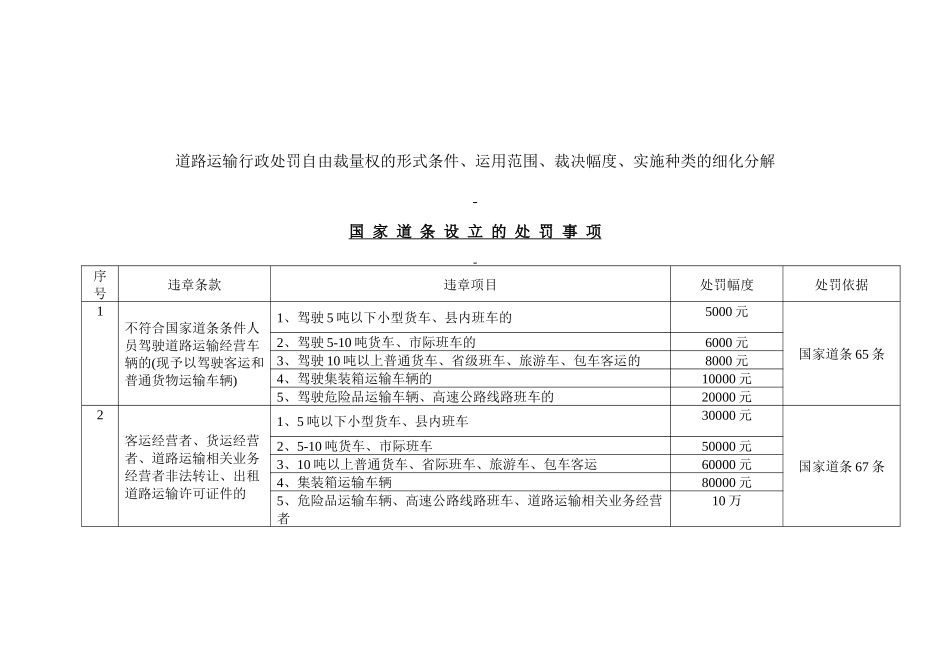 道路运输行政处罚自由裁量权的形式条件、运用范围、裁决幅度、实施种类的细化分解

-

国 家 道 条 设 立 的 处 罚 事 项

-

| 序号 | 违章条款 | 违章项目 | 处罚幅度 | 处罚依据 |
|---|---|---|---|---|
| 1 | 不符合国家道条条件人员驾驶道路运输经营车辆的(现予以驾驶客运和普通货物运输车辆) | 1、驾驶 5 吨以下小型货车、县内班车的 | 5000 元 | 国家道条 65 条 |
| | | 2、驾驶 5-10 吨货车、市际班车的 | 6000 元 | |
| | | 3、驾驶 10 吨以上普通货车、省级班车、旅游车、包车客运的 | 8000 元 | |
| | | 4、驾驶集装箱运输车辆的 | 10000 元 | |
| | | 5、驾驶危险品运输车辆、高速公路线路班车的 | 20000 元 | |
| 2 | 客运经营者、货运经营者、道路运输相关业务经营者非法转让、出租道路运输许可证件的 | 1、5 吨以下小型货车、县内班车 | 30000 元 | 国家道条 67 条 |
| | | 2、5-10 吨货车、市际班车 | 50000 元 | |
| | | 3、10 吨以上普通货车、省际班车、旅游车、包车客运 | 60000 元 | |
| | | 4、集装箱运输车辆 | 80000 元 | |
| | | 5、危险品运输车辆、高速公路线路班车、道路运输相关业务经营者 | 10 万 | |